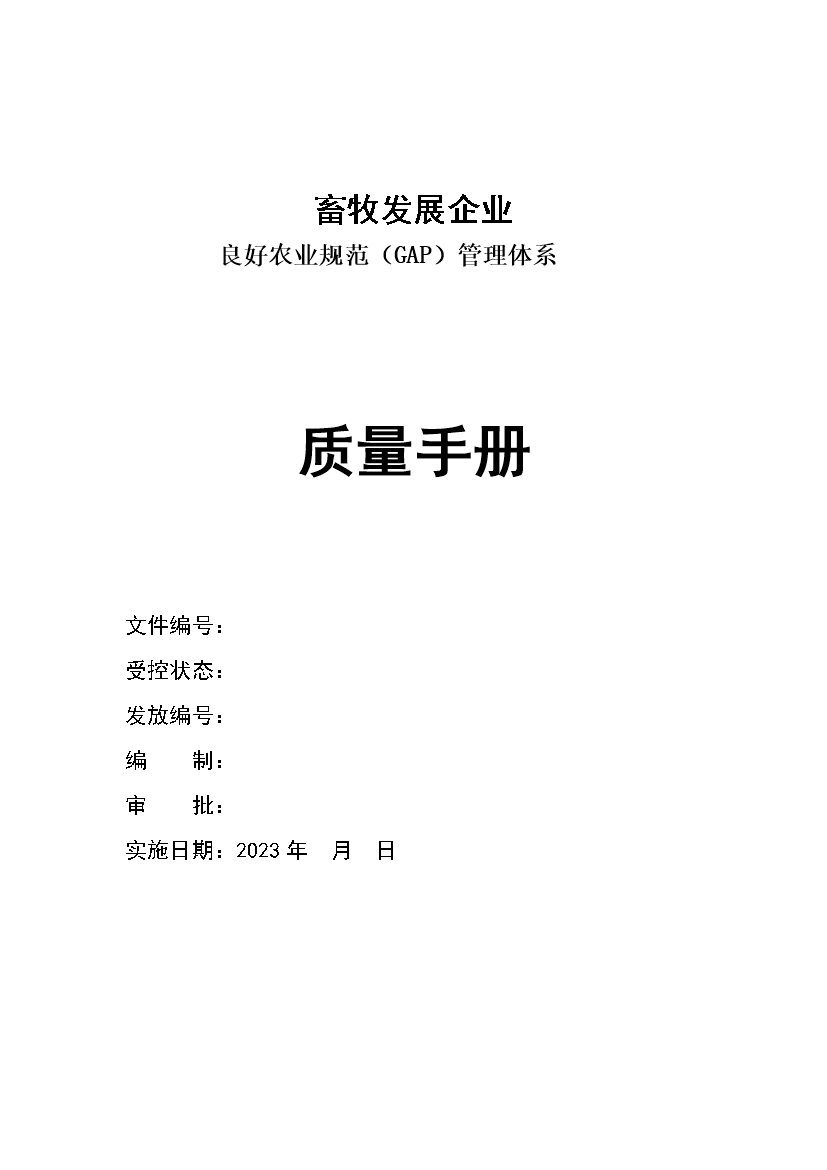 畜牧发展企业

良好农业规范（GAP）管理体系

质量手册

文件编号：

受控状态：

发放编号：

编　　制：

审　　批：

实施日期：2023 年　月　日